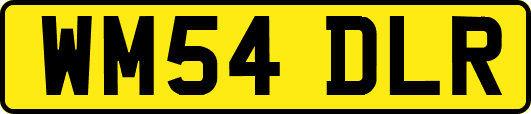 WM54 DLR